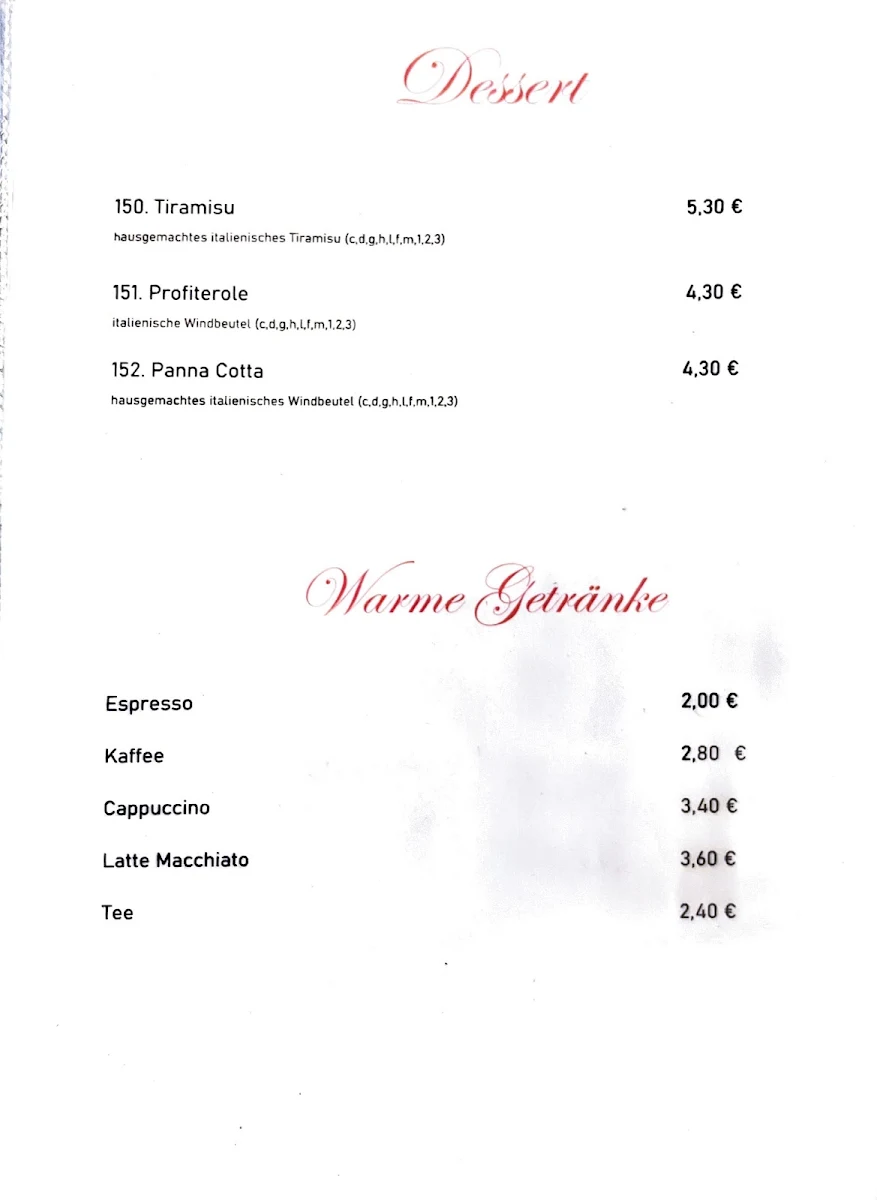 Dessert

150. Tiramisu 5,30 €
hausgemachtes italienisches Tiramisu (c,d,g,h,l,f,m,1,2,3)

151. Profiterole 4,30 €
italienische Windbeutel (c,d,g,h,l,f,m,1,2,3)

152. Panna Cotta 4,30 €
hausgemachtes italienisches Windbeutel (c,d,g,h,l,f,m,1,2,3)

Warme Getränke

Espresso 2,00 €

Kaffee 2,80 €

Cappuccino 3,40 €

Latte Macchiato 3,60 €

Tee 2,40 €